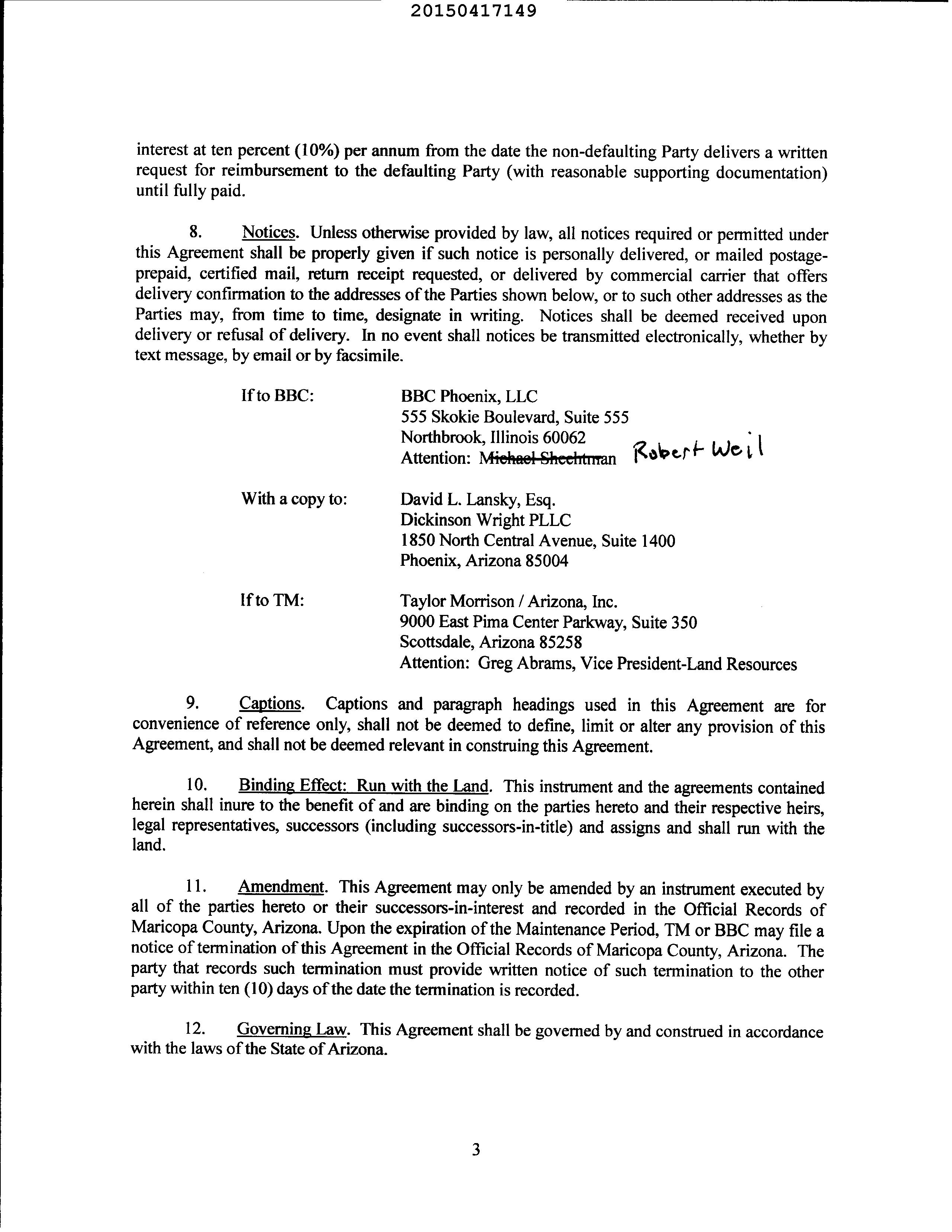 20150417149

interest at ten percent (10%) per annum from the date the non-defaulting Party delivers a written request for reimbursement to the defaulting Party (with reasonable supporting documentation) until fully paid.

8. Notices. Unless otherwise provided by law, all notices required or permitted under this Agreement shall be properly given if such notice is personally delivered, or mailed postage-prepaid, certified mail, return receipt requested, or delivered by commercial carrier that offers delivery confirmation to the addresses of the Parties shown below, or to such other addresses as the Parties may, from time to time, designate in writing. Notices shall be deemed received upon delivery or refusal of delivery. In no event shall notices be transmitted electronically, whether by text message, by email or by facsimile.

If to BBC: BBC Phoenix, LLC
555 Skokie Boulevard, Suite 555
Northbrook, Illinois 60062
Attention: Michael Shechtman Robert Weil

With a copy to: David L. Lansky, Esq.
Dickinson Wright PLLC
1850 North Central Avenue, Suite 1400
Phoenix, Arizona 85004

If to TM: Taylor Morrison / Arizona, Inc.
9000 East Pima Center Parkway, Suite 350
Scottsdale, Arizona 85258
Attention: Greg Abrams, Vice President-Land Resources

9. Captions. Captions and paragraph headings used in this Agreement are for convenience of reference only, shall not be deemed to define, limit or alter any provision of this Agreement, and shall not be deemed relevant in construing this Agreement.

10. Binding Effect: Run with the Land. This instrument and the agreements contained herein shall inure to the benefit of and are binding on the parties hereto and their respective heirs, legal representatives, successors (including successors-in-title) and assigns and shall run with the land.

11. Amendment. This Agreement may only be amended by an instrument executed by all of the parties hereto or their successors-in-interest and recorded in the Official Records of Maricopa County, Arizona. Upon the expiration of the Maintenance Period, TM or BBC may file a notice of termination of this Agreement in the Official Records of Maricopa County, Arizona. The party that records such termination must provide written notice of such termination to the other party within ten (10) days of the date the termination is recorded.

12. Governing Law. This Agreement shall be governed by and construed in accordance with the laws of the State of Arizona.

3